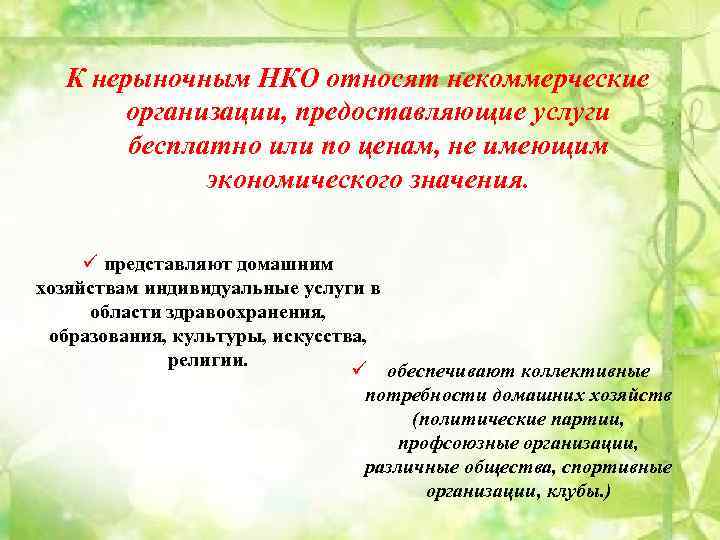 К нерыночным НКО относят некоммерческие организации, предоставляющие услуги бесплатно или по ценам, не имеющим экономического значения.

✓ представляют домашним хозяйствам индивидуальные услуги в области здравоохранения, образования, культуры, искусства, религии.

✓ обеспечивают коллективные потребности домашних хозяйств (политические партии, профсоюзные организации, различные общества, спортивные организации, клубы.)